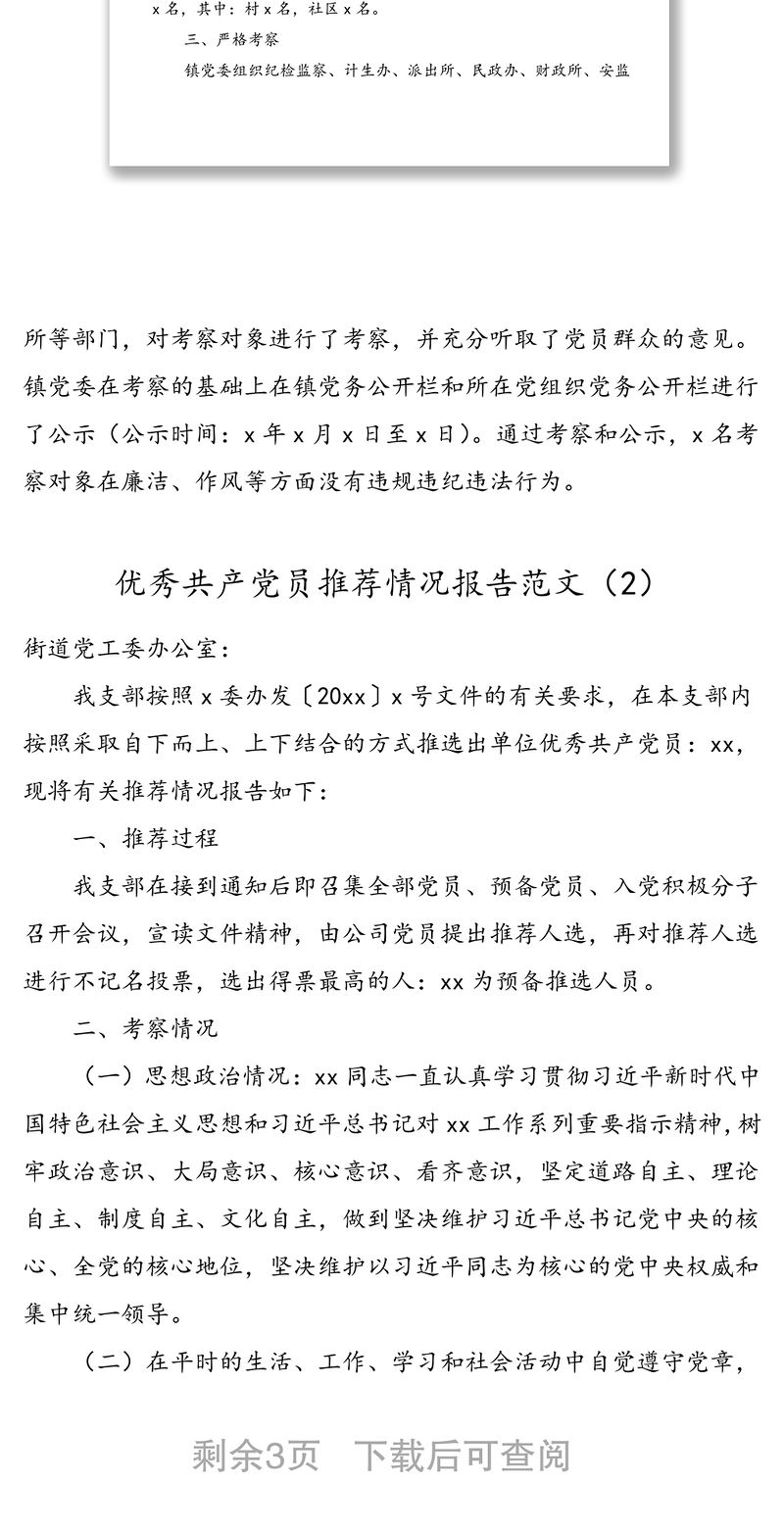 x 名，其中：村 x 名，社区 x 名。

三、严格考察

镇党委组织纪检监察、计生办、派出所、民政办、财政所、安监

所等部门，对考察对象进行了考察，并充分听取了党员群众的意见。镇党委在考察的基础上在镇党务公开栏和所在党组织党务公开栏进行了公示（公示时间：x 年 x 月 x 日至 x 日）。通过考察和公示，x 名考察对象在廉洁、作风等方面没有违规违纪违法行为。

优秀共产党员推荐情况报告范文（2）

街道党工委办公室：

我支部按照 x 委办发〔20xx〕x 号文件的有关要求，在本支部内按照采取自下而上、上下结合的方式推选出单位优秀共产党员：xx，现将有关推荐情况报告如下：

一、推荐过程

我支部在接到通知后即召集全部党员、预备党员、入党积极分子召开会议，宣读文件精神，由公司党员提出推荐人选，再对推荐人选进行不记名投票，选出得票最高的人：xx 为预备推选人员。

二、考察情况

（一）思想政治情况：xx 同志一直认真学习贯彻习近平新时代中国特色社会主义思想和习近平总书记对 xx 工作系列重要指示精神，树牢政治意识、大局意识、核心意识、看齐意识，坚定道路自主、理论自主、制度自主、文化自主，做到坚决维护习近平总书记党中央的核心、全党的核心地位，坚决维护以习近平同志为核心的党中央权威和集中统一领导。

（二）在平时的生活、工作、学习和社会活动中自觉遵守党章，

剩余3页 下载后可查阅